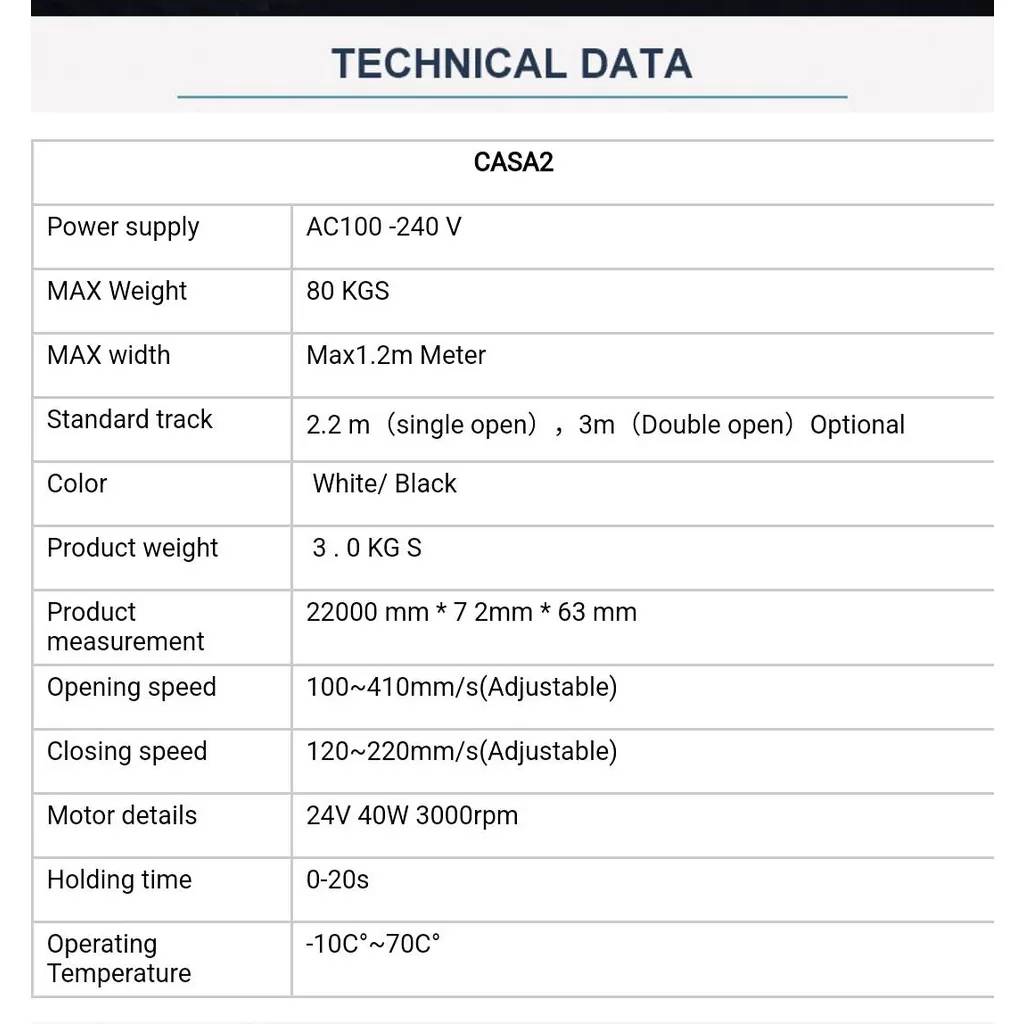 TECHNICAL DATA

| CASA2 | |
|---|---|
| Power supply | AC100 -240 V |
| MAX Weight | 80 KGS |
| MAX width | Max1.2m Meter |
| Standard track | 2.2 m（single open），3m（Double open）Optional |
| Color | White/ Black |
| Product weight | 3 . 0 KG S |
| Product measurement | 22000 mm * 7 2mm * 63 mm |
| Opening speed | 100~410mm/s(Adjustable) |
| Closing speed | 120~220mm/s(Adjustable) |
| Motor details | 24V 40W 3000rpm |
| Holding time | 0-20s |
| Operating Temperature | -10C°~70C° |